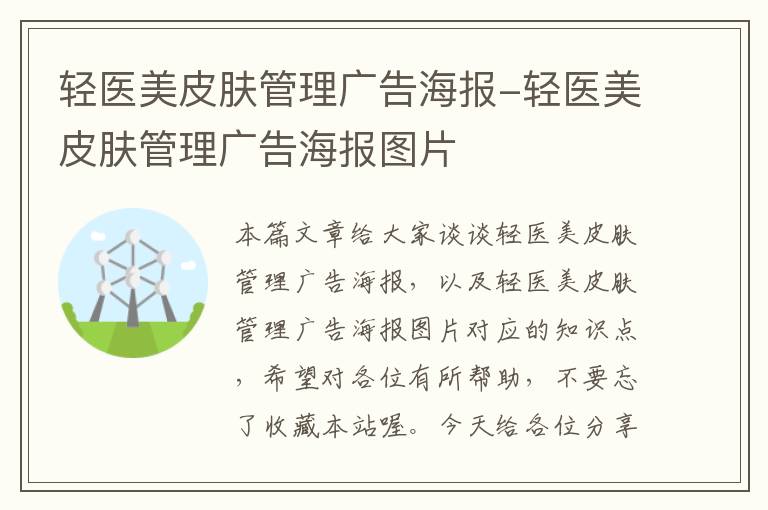 轻医美皮肤管理广告海报-轻医美皮肤管理广告海报图片

本篇文章给大家谈谈轻医美皮肤管理广告海报，以及轻医美皮肤管理广告海报图片对应的知识点，希望对各位有所帮助，不要忘了收藏本站喔。今天给各位分享